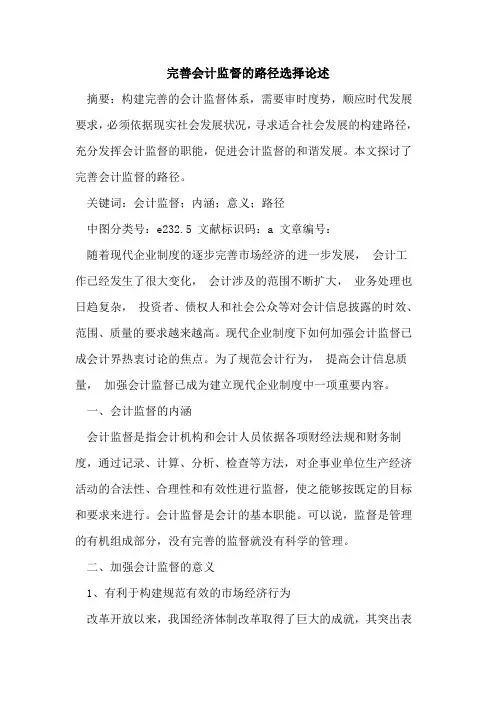 完善会计监督的路径选择论述

摘要：构建完善的会计监督体系，需要审时度势，顺应时代发展要求，必须依据现实社会发展状况，寻求适合社会发展的构建路径，充分发挥会计监督的职能，促进会计监督的和谐发展。本文探讨了完善会计监督的路径。

关键词：会计监督；内涵；意义；路径

中图分类号：e232.5 文献标识码：a 文章编号：

随着现代企业制度的逐步完善市场经济的进一步发展， 会计工作已经发生了很大变化， 会计涉及的范围不断扩大， 业务处理也日趋复杂， 投资者、债权人和社会公众等对会计信息披露的时效、范围、质量的要求越来越高。现代企业制度下如何加强会计监督已成会计界热衷讨论的焦点。为了规范会计行为， 提高会计信息质量， 加强会计监督已成为建立现代企业制度中一项重要内容。

一、会计监督的内涵

会计监督是指会计机构和会计人员依据各项财经法规和财务制度，通过记录、计算、分析、检查等方法，对企事业单位生产经济活动的合法性、合理性和有效性进行监督，使之能够按既定的目标和要求来进行。会计监督是会计的基本职能。可以说，监督是管理的有机组成部分，没有完善的监督就没有科学的管理。

二、加强会计监督的意义

1、有利于构建规范有效的市场经济行为

改革开放以来，我国经济体制改革取得了巨大的成就，其突出表